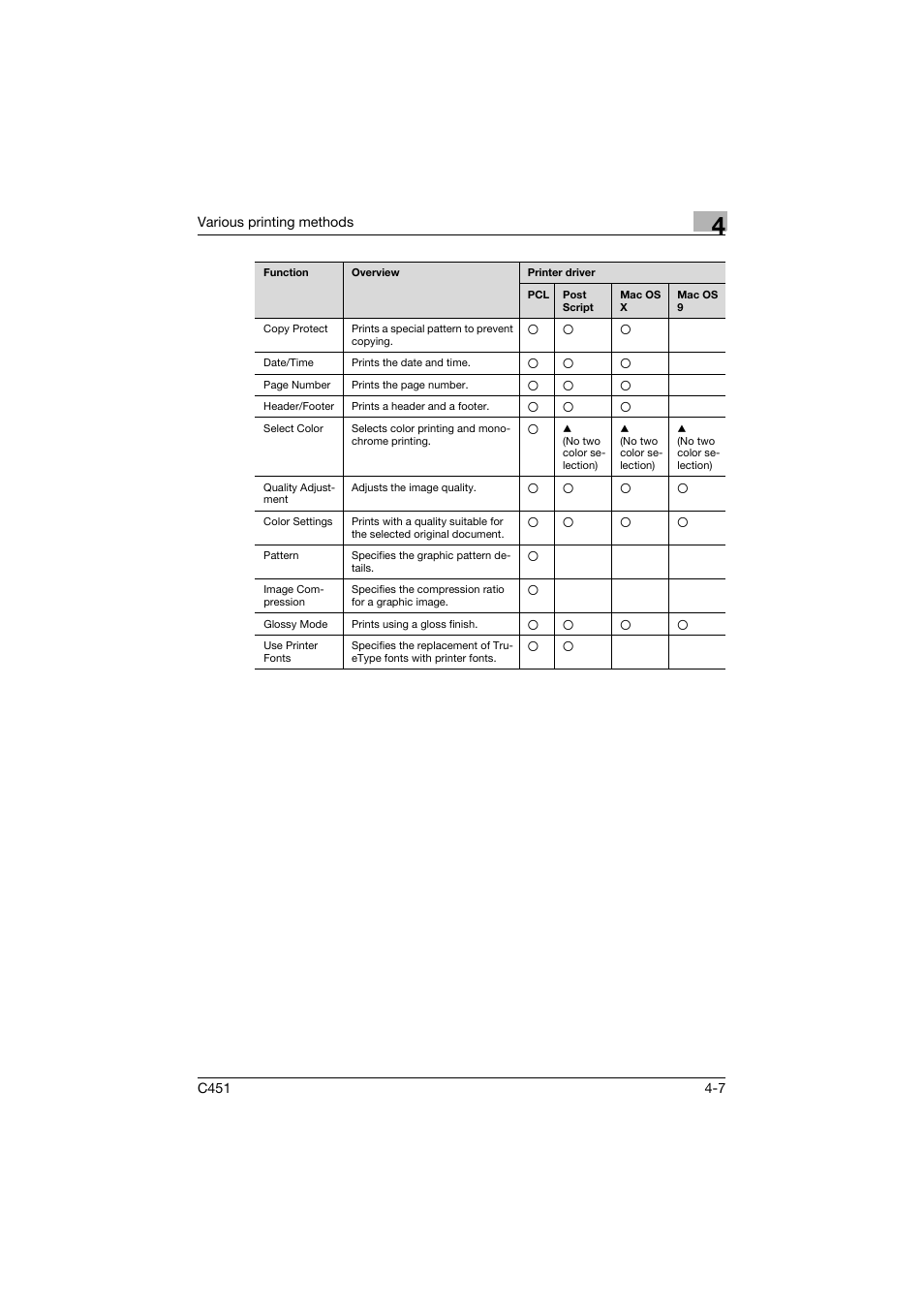 Various printing methods

4

| Function | Overview | Printer driver | | | |
|---|---|---|---|---|---|
| | | PCL | Post Script | Mac OS X | Mac OS 9 |
| Copy Protect | Prints a special pattern to prevent copying. | ○ | ○ | ○ | |
| Date/Time | Prints the date and time. | ○ | ○ | ○ | |
| Page Number | Prints the page number. | ○ | ○ | ○ | |
| Header/Footer | Prints a header and a footer. | ○ | ○ | ○ | |
| Select Color | Selects color printing and monochrome printing. | ○ | ▲ (No two color selection) | ▲ (No two color selection) | ▲ (No two color selection) |
| Quality Adjustment | Adjusts the image quality. | ○ | ○ | ○ | ○ |
| Color Settings | Prints with a quality suitable for the selected original document. | ○ | ○ | ○ | ○ |
| Pattern | Specifies the graphic pattern details. | ○ | | | |
| Image Compression | Specifies the compression ratio for a graphic image. | ○ | | | |
| Glossy Mode | Prints using a gloss finish. | ○ | ○ | ○ | ○ |
| Use Printer Fonts | Specifies the replacement of TrueType fonts with printer fonts. | ○ | ○ | | |

C451

4-7